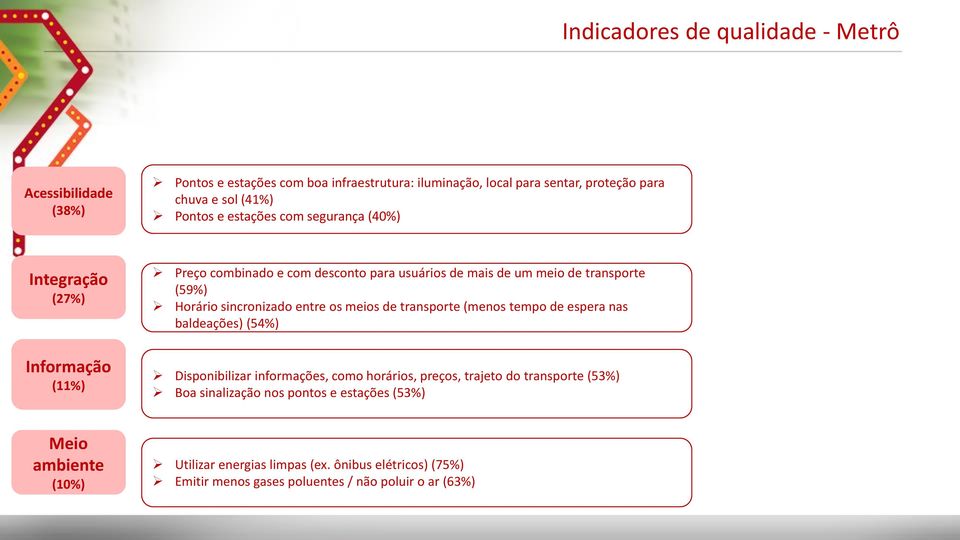 Indicadores de qualidade - Metrô

Acessibilidade
(38%)

➢ Pontos e estações com boa infraestrutura: iluminação, local para sentar, proteção para chuva e sol (41%)
➢ Pontos e estações com segurança (40%)

Integração
(27%)

➢ Preço combinado e com desconto para usuários de mais de um meio de transporte (59%)
➢ Horário sincronizado entre os meios de transporte (menos tempo de espera nas baldeações) (54%)

Informação
(11%)

➢ Disponibilizar informações, como horários, preços, trajeto do transporte (53%)
➢ Boa sinalização nos pontos e estações (53%)

Meio ambiente
(10%)

➢ Utilizar energias limpas (ex. ônibus elétricos) (75%)
➢ Emitir menos gases poluentes / não poluir o ar (63%)